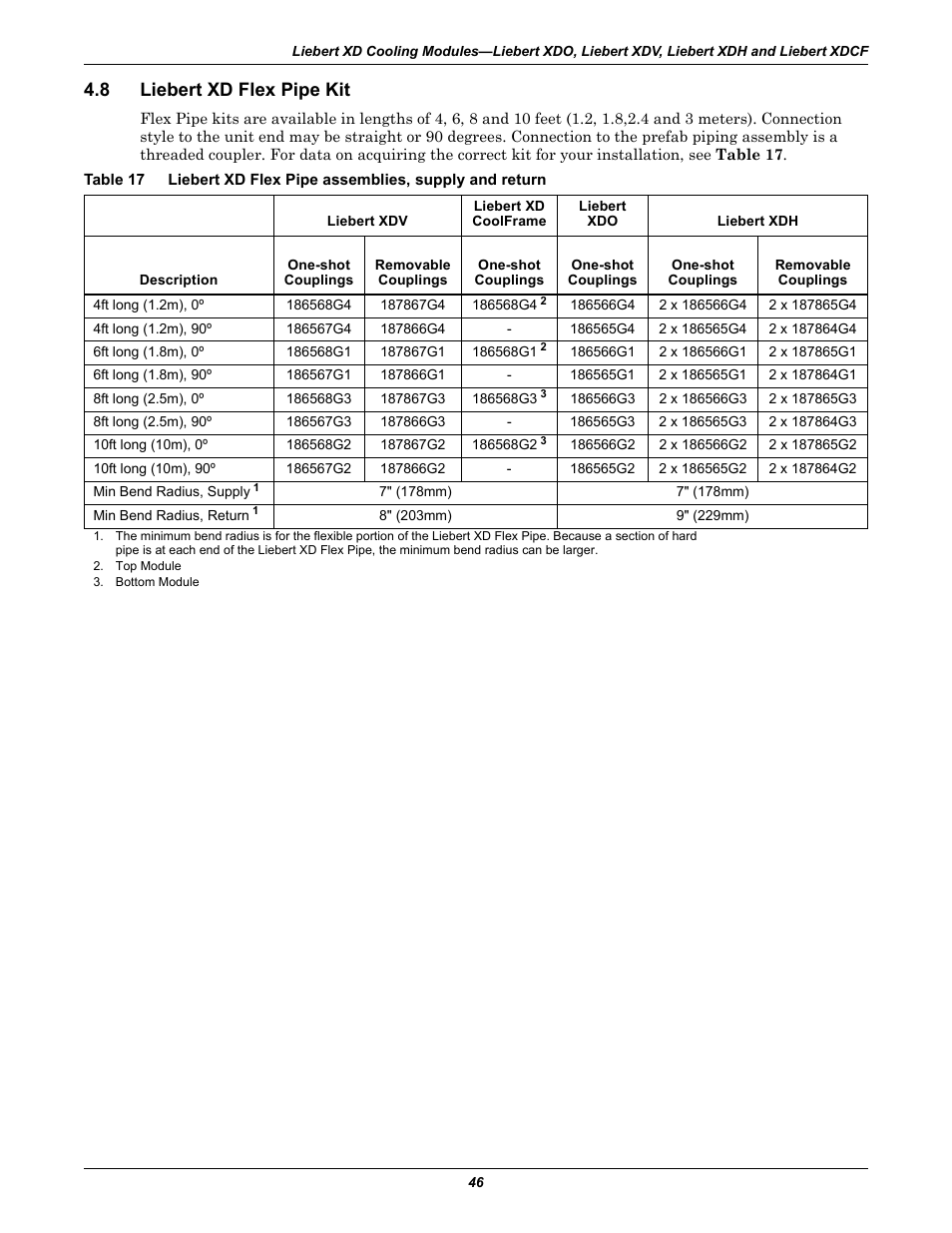 Liebert XD Cooling Modules—Liebert XDO, Liebert XDV, Liebert XDH and Liebert XDCF

4.8 Liebert XD Flex Pipe Kit

Flex Pipe kits are available in lengths of 4, 6, 8 and 10 feet (1.2, 1.8,2.4 and 3 meters). Connection style to the unit end may be straight or 90 degrees. Connection to the prefab piping assembly is a threaded coupler. For data on acquiring the correct kit for your installation, see Table 17.

Table 17 Liebert XD Flex Pipe assemblies, supply and return

| | Liebert XDV | | Liebert XD CoolFrame | Liebert XDO | Liebert XDH | |
|---|---|---|---|---|---|---|
| Description | One-shot Couplings | Removable Couplings | One-shot Couplings | One-shot Couplings | One-shot Couplings | Removable Couplings |
| 4ft long (1.2m), 0º | 186568G4 | 187867G4 | 186568G4 $^2$ | 186566G4 | 2 x 186566G4 | 2 x 187865G4 |
| 4ft long (1.2m), 90º | 186567G4 | 187866G4 | - | 186565G4 | 2 x 186565G4 | 2 x 187864G4 |
| 6ft long (1.8m), 0º | 186568G1 | 187867G1 | 186568G1 $^2$ | 186566G1 | 2 x 186566G1 | 2 x 187865G1 |
| 6ft long (1.8m), 90º | 186567G1 | 187866G1 | - | 186565G1 | 2 x 186565G1 | 2 x 187864G1 |
| 8ft long (2.5m), 0º | 186568G3 | 187867G3 | 186568G3 $^3$ | 186566G3 | 2 x 186566G3 | 2 x 187865G3 |
| 8ft long (2.5m), 90º | 186567G3 | 187866G3 | - | 186565G3 | 2 x 186565G3 | 2 x 187864G3 |
| 10ft long (10m), 0º | 186568G2 | 187867G2 | 186568G2 $^3$ | 186566G2 | 2 x 186566G2 | 2 x 187865G2 |
| 10ft long (10m), 90º | 186567G2 | 187866G2 | - | 186565G2 | 2 x 186565G2 | 2 x 187864G2 |
| Min Bend Radius, Supply $^1$ | 7" (178mm) | | | 7" (178mm) | | |
| Min Bend Radius, Return $^1$ | 8" (203mm) | | | 9" (229mm) | | |

1. The minimum bend radius is for the flexible portion of the Liebert XD Flex Pipe. Because a section of hard pipe is at each end of the Liebert XD Flex Pipe, the minimum bend radius can be larger.
2. Top Module
3. Bottom Module

46